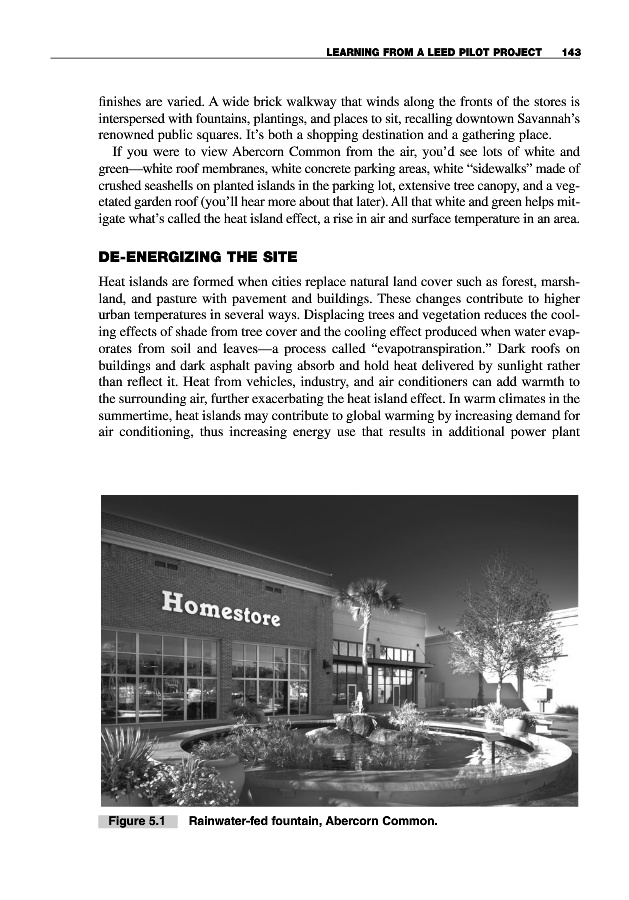 LEARNING FROM A LEED PILOT PROJECT 143

finishes are varied. A wide brick walkway that winds along the fronts of the stores is interspersed with fountains, plantings, and places to sit, recalling downtown Savannah's renowned public squares. It's both a shopping destination and a gathering place.

If you were to view Abercorn Common from the air, you'd see lots of white and green—white roof membranes, white concrete parking areas, white "sidewalks" made of crushed seashells on planted islands in the parking lot, extensive tree canopy, and a vegetated garden roof (you'll hear more about that later). All that white and green helps mitigate what's called the heat island effect, a rise in air and surface temperature in an area.

DE-ENERGIZING THE SITE

Heat islands are formed when cities replace natural land cover such as forest, marshland, and pasture with pavement and buildings. These changes contribute to higher urban temperatures in several ways. Displacing trees and vegetation reduces the cooling effects of shade from tree cover and the cooling effect produced when water evaporates from soil and leaves—a process called "evapotranspiration." Dark roofs on buildings and dark asphalt paving absorb and hold heat delivered by sunlight rather than reflect it. Heat from vehicles, industry, and air conditioners can add warmth to the surrounding air, further exacerbating the heat island effect. In warm climates in the summertime, heat islands may contribute to global warming by increasing demand for air conditioning, thus increasing energy use that results in additional power plant

Homestore

Figure 5.1 Rainwater-fed fountain, Abercorn Common.